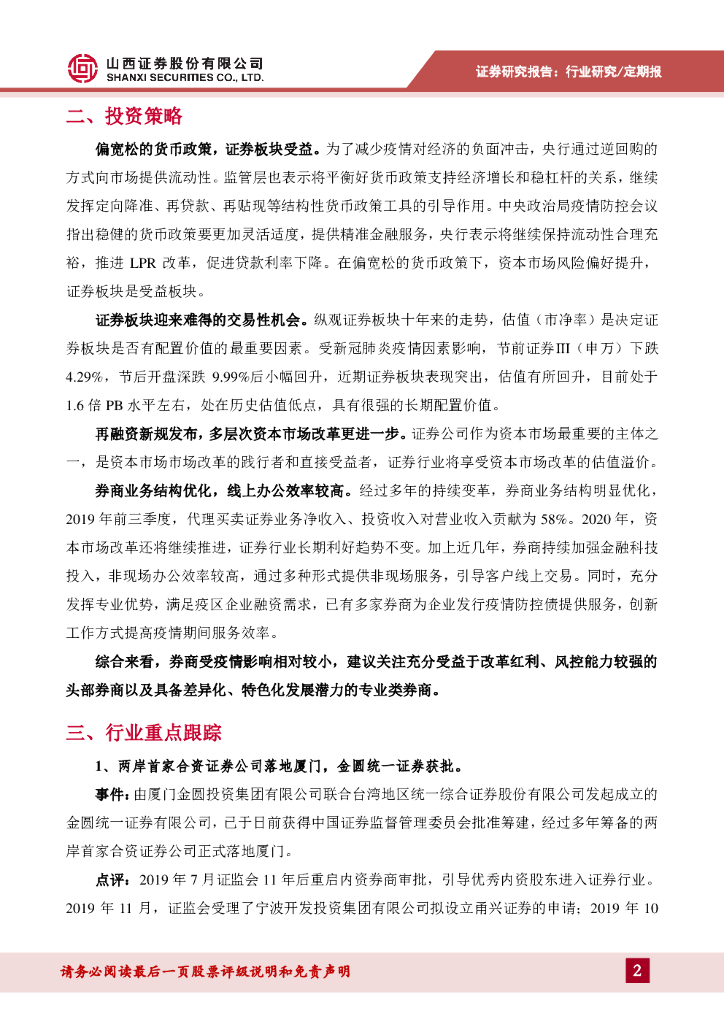 山西证券股份有限公司
SHANXI SECURITIES CO., LTD.

证券研究报告：行业研究/定期报

二、投资策略

偏宽松的货币政策，证券板块受益。为了减少疫情对经济的负面冲击，央行通过逆回购的方式向市场提供流动性。监管层也表示将平衡好货币政策支持经济增长和稳杠杆的关系，继续发挥定向降准、再贷款、再贴现等结构性货币政策工具的引导作用。中央政治局疫情防控会议指出稳健的货币政策要更加灵活适度，提供精准金融服务，央行表示将继续保持流动性合理充裕，推进 LPR 改革，促进贷款利率下降。在偏宽松的货币政策下，资本市场风险偏好提升，证券板块是受益板块。

证券板块迎来难得的交易性机会。纵观证券板块十年来的走势，估值（市净率）是决定证券板块是否有配置价值的最重要因素。受新冠肺炎疫情因素影响，节前证券Ⅲ（申万）下跌 4.29%，节后开盘深跌 9.99%后小幅回升，近期证券板块表现突出，估值有所回升，目前处于 1.6 倍 PB 水平左右，处在历史估值低点，具有很强的长期配置价值。

再融资新规发布，多层次资本市场改革更进一步。证券公司作为资本市场最重要的主体之一，是资本市场市场改革的践行者和直接受益者，证券行业将享受资本市场改革的估值溢价。

券商业务结构优化，线上办公效率较高。经过多年的持续变革，券商业务结构明显优化，2019 年前三季度，代理买卖证券业务净收入、投资收入对营业收入贡献为 58%。2020 年，资本市场改革还将继续推进，证券行业长期利好趋势不变。加上近几年，券商持续加强金融科技投入，非现场办公效率较高，通过多种形式提供非现场服务，引导客户线上交易。同时，充分发挥专业优势，满足疫区企业融资需求，已有多家券商为企业发行疫情防控债提供服务，创新工作方式提高疫情期间服务效率。

综合来看，券商受疫情影响相对较小，建议关注充分受益于改革红利、风控能力较强的头部券商以及具备差异化、特色化发展潜力的专业类券商。

三、行业重点跟踪

1、两岸首家合资证券公司落地厦门，金圆统一证券获批。

事件：由厦门金圆投资集团有限公司联合台湾地区统一综合证券股份有限公司发起成立的金圆统一证券有限公司，已于日前获得中国证券监督管理委员会批准筹建，经过多年筹备的两岸首家合资证券公司正式落地厦门。

点评：2019 年 7 月证监会 11 年后重启内资券商审批，引导优秀内资股东进入证券行业。2019 年 11 月，证监会受理了宁波开发投资集团有限公司拟设立甬兴证券的申请；2019 年 10

请务必阅读最后一页股票评级说明和免责声明

2